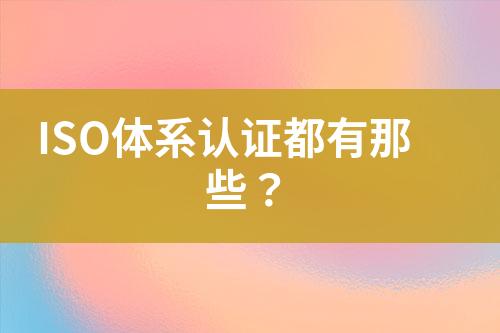 ISO体系认证都有那些？